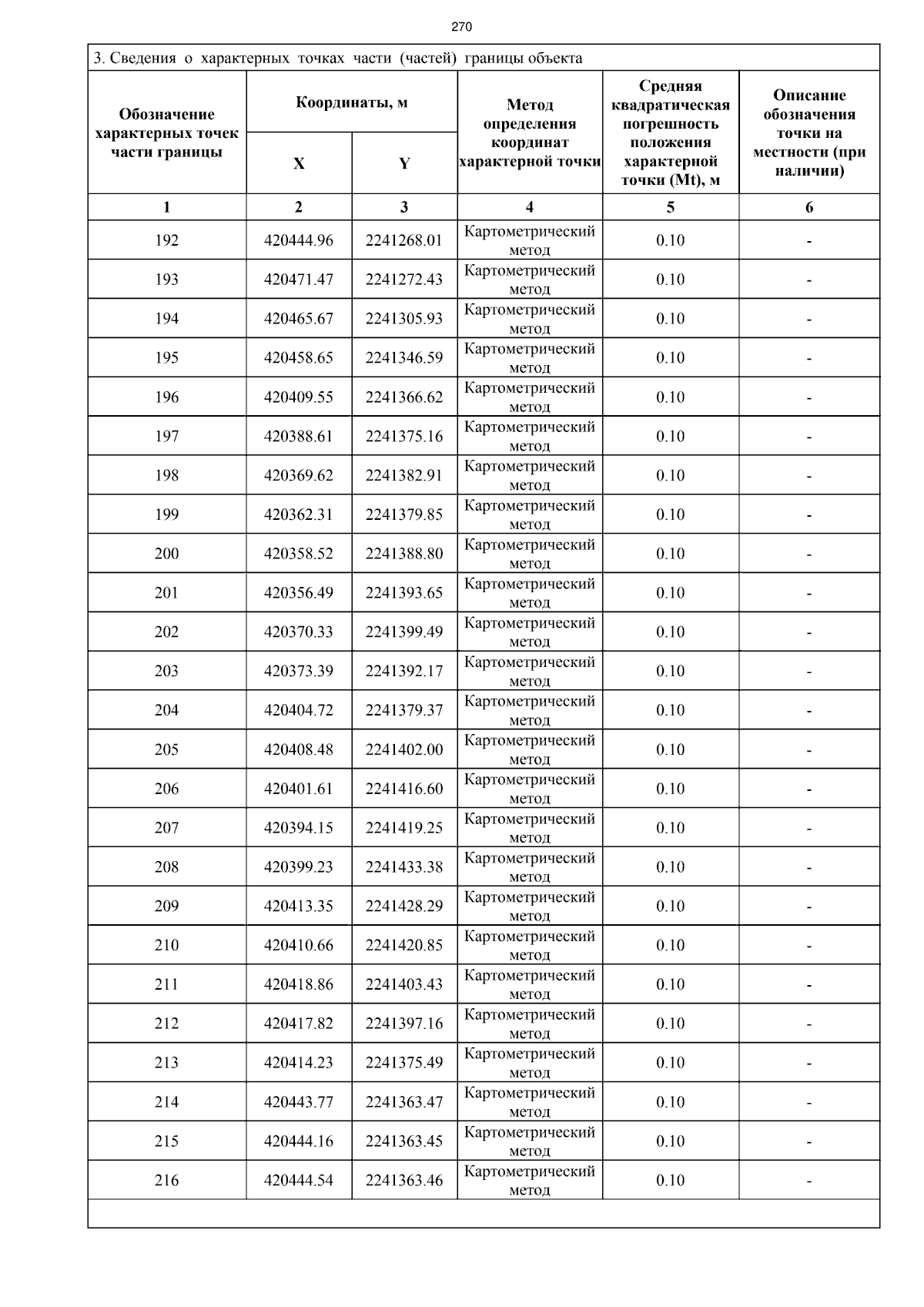 270

3. Сведения о характерных точках части (частей) границы объекта

| Обозначение характерных точек части границы | Координаты, м X | Координаты, м Y | Метод определения координат характерной точки | Средняя квадратическая погрешность положения характерной точки (Mt), м | Описание обозначения точки на местности (при наличии) |
|---|---|---|---|---|---|
| 1 | 2 | 3 | 4 | 5 | 6 |
| 192 | 420444.96 | 2241268.01 | Картометрический метод | 0.10 | - |
| 193 | 420471.47 | 2241272.43 | Картометрический метод | 0.10 | - |
| 194 | 420465.67 | 2241305.93 | Картометрический метод | 0.10 | - |
| 195 | 420458.65 | 2241346.59 | Картометрический метод | 0.10 | - |
| 196 | 420409.55 | 2241366.62 | Картометрический метод | 0.10 | - |
| 197 | 420388.61 | 2241375.16 | Картометрический метод | 0.10 | - |
| 198 | 420369.62 | 2241382.91 | Картометрический метод | 0.10 | - |
| 199 | 420362.31 | 2241379.85 | Картометрический метод | 0.10 | - |
| 200 | 420358.52 | 2241388.80 | Картометрический метод | 0.10 | - |
| 201 | 420356.49 | 2241393.65 | Картометрический метод | 0.10 | - |
| 202 | 420370.33 | 2241399.49 | Картометрический метод | 0.10 | - |
| 203 | 420373.39 | 2241392.17 | Картометрический метод | 0.10 | - |
| 204 | 420404.72 | 2241379.37 | Картометрический метод | 0.10 | - |
| 205 | 420408.48 | 2241402.00 | Картометрический метод | 0.10 | - |
| 206 | 420401.61 | 2241416.60 | Картометрический метод | 0.10 | - |
| 207 | 420394.15 | 2241419.25 | Картометрический метод | 0.10 | - |
| 208 | 420399.23 | 2241433.38 | Картометрический метод | 0.10 | - |
| 209 | 420413.35 | 2241428.29 | Картометрический метод | 0.10 | - |
| 210 | 420410.66 | 2241420.85 | Картометрический метод | 0.10 | - |
| 211 | 420418.86 | 2241403.43 | Картометрический метод | 0.10 | - |
| 212 | 420417.82 | 2241397.16 | Картометрический метод | 0.10 | - |
| 213 | 420414.23 | 2241375.49 | Картометрический метод | 0.10 | - |
| 214 | 420443.77 | 2241363.47 | Картометрический метод | 0.10 | - |
| 215 | 420444.16 | 2241363.45 | Картометрический метод | 0.10 | - |
| 216 | 420444.54 | 2241363.46 | Картометрический метод | 0.10 | - |